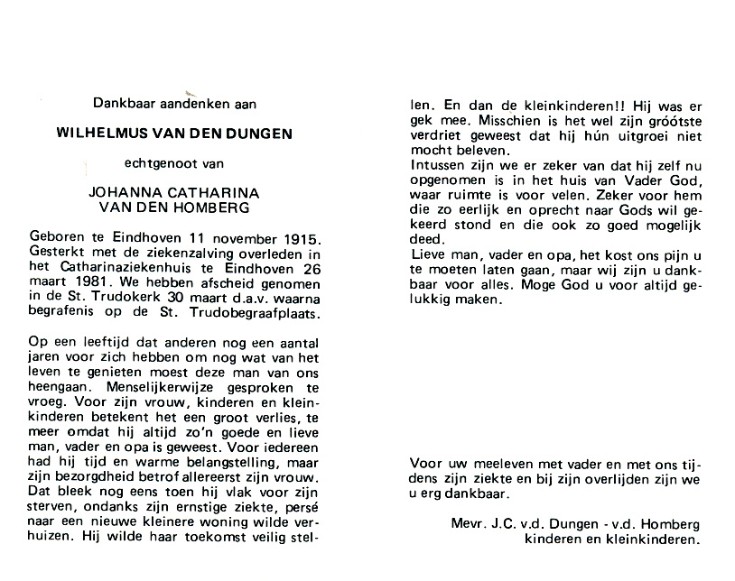 Dankbaar aandenken aan

WILHELMUS VAN DEN DUNGEN

echtgenoot van

JOHANNA CATHARINA
VAN DEN HOMBERG

Geboren te Eindhoven 11 november 1915. Gesterkt met de ziekenzalving overleden in het Catharinaziekenhuis te Eindhoven 26 maart 1981. We hebben afscheid genomen in de St. Trudokerk 30 maart d.a.v. waarna begrafenis op de St. Trudobegraafplaats.

Op een leeftijd dat anderen nog een aantal jaren voor zich hebben om nog wat van het leven te genieten moest deze man van ons heengaan. Menselijkerwijze gesproken te vroeg. Voor zijn vrouw, kinderen en kleinkinderen betekent het een groot verlies, te meer omdat hij altijd zo'n goede en lieve man, vader en opa is geweest. Voor iedereen had hij tijd en warme belangstelling, maar zijn bezorgdheid betrof allereerst zijn vrouw. Dat bleek nog eens toen hij vlak voor zijn sterven, ondanks zijn ernstige ziekte, persé naar een nieuwe kleinere woning wilde verhuizen. Hij wilde haar toekomst veilig stellen. En dan de kleinkinderen!! Hij was er gek mee. Misschien is het wel zijn gróótste verdriet geweest dat hij hún uitgroei niet mocht beleven.
Intussen zijn we er zeker van dat hij zelf nu opgenomen is in het huis van Vader God, waar ruimte is voor velen. Zeker voor hem die zo eerlijk en oprecht naar Gods wil gekeerd stond en die ook zo goed mogelijk deed.
Lieve man, vader en opa, het kost ons pijn u te moeten laten gaan, maar wij zijn u dankbaar voor alles. Moge God u voor altijd gelukkig maken.

Voor uw meeleven met vader en met ons tijdens zijn ziekte en bij zijn overlijden zijn we u erg dankbaar.

Mevr. J.C. v.d. Dungen - v.d. Homberg
kinderen en kleinkinderen.